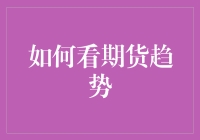 如何看期货趋势